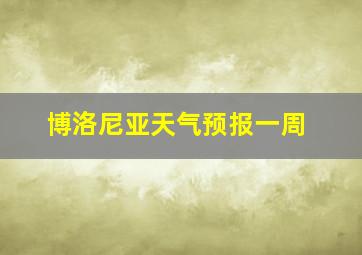 博洛尼亚天气预报一周